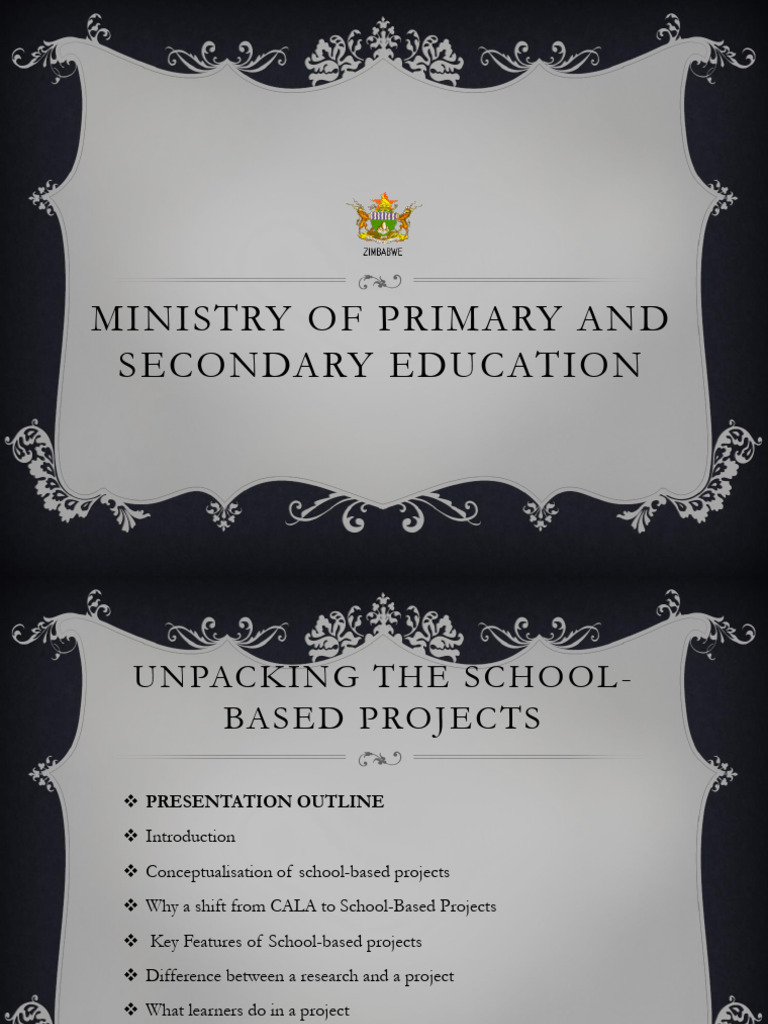 ZIMBABWE

MINISTRY OF PRIMARY AND SECONDARY EDUCATION

UNPACKING THE SCHOOL-BASED PROJECTS

❖ PRESENTATION OUTLINE
❖ Introduction
❖ Conceptualisation of school-based projects
❖ Why a shift from CALA to School-Based Projects
❖ Key Features of School-based projects
❖ Difference between a research and a project
❖ What learners do in a project